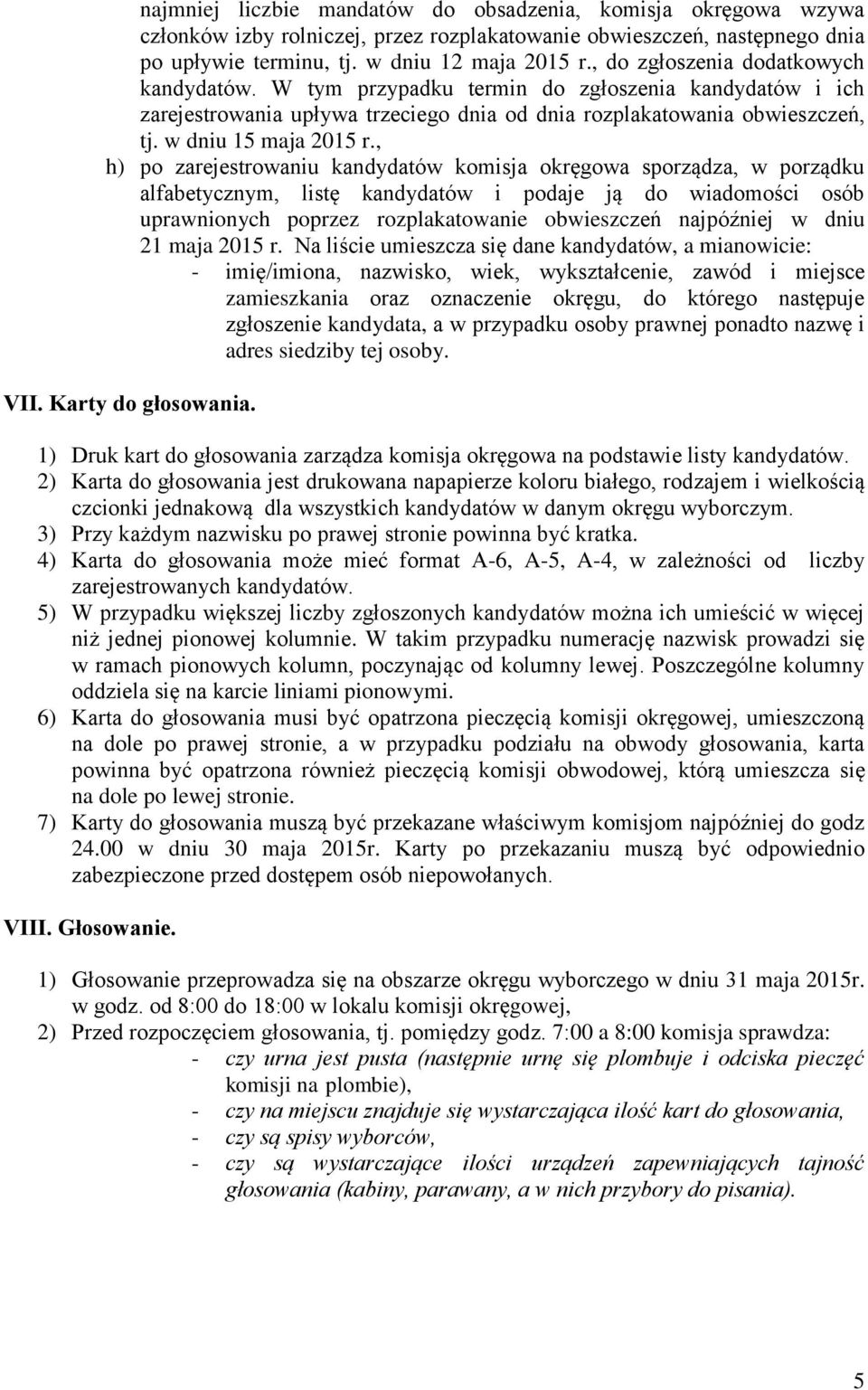 najmniej liczbie mandatów do obsadzenia, komisja okręgowa wzywa członków izby rolniczej, przez rozplakatowanie obwieszczeń, następnego dnia po upływie terminu, tj. w dniu 12 maja 2015 r., do zgłoszenia dodatkowych kandydatów. W tym przypadku termin do zgłoszenia kandydatów i ich zarejestrowania upływa trzeciego dnia od dnia rozplakatowania obwieszczeń, tj. w dniu 15 maja 2015 r.,

h) po zarejestrowaniu kandydatów komisja okręgowa sporządza, w porządku alfabetycznym, listę kandydatów i podaje ją do wiadomości osób uprawnionych poprzez rozplakatowanie obwieszczeń najpóźniej w dniu 21 maja 2015 r. Na liście umieszcza się dane kandydatów, a mianowicie:
- imię/imiona, nazwisko, wiek, wykształcenie, zawód i miejsce zamieszkania oraz oznaczenie okręgu, do którego następuje zgłoszenie kandydata, a w przypadku osoby prawnej ponadto nazwę i adres siedziby tej osoby.

VII. Karty do głosowania.

1) Druk kart do głosowania zarządza komisja okręgowa na podstawie listy kandydatów.
2) Karta do głosowania jest drukowana napapierze koloru białego, rodzajem i wielkością czcionki jednakową dla wszystkich kandydatów w danym okręgu wyborczym.
3) Przy każdym nazwisku po prawej stronie powinna być kratka.
4) Karta do głosowania może mieć format A-6, A-5, A-4, w zależności od liczby zarejestrowanych kandydatów.
5) W przypadku większej liczby zgłoszonych kandydatów można ich umieścić w więcej niż jednej pionowej kolumnie. W takim przypadku numerację nazwisk prowadzi się w ramach pionowych kolumn, poczynając od kolumny lewej. Poszczególne kolumny oddziela się na karcie liniami pionowymi.
6) Karta do głosowania musi być opatrzona pieczęcią komisji okręgowej, umieszczoną na dole po prawej stronie, a w przypadku podziału na obwody głosowania, karta powinna być opatrzona również pieczęcią komisji obwodowej, którą umieszcza się na dole po lewej stronie.
7) Karty do głosowania muszą być przekazane właściwym komisjom najpóźniej do godz 24.00 w dniu 30 maja 2015r. Karty po przekazaniu muszą być odpowiednio zabezpieczone przed dostępem osób niepowołanych.

VIII. Głosowanie.

1) Głosowanie przeprowadza się na obszarze okręgu wyborczego w dniu 31 maja 2015r. w godz. od 8:00 do 18:00 w lokalu komisji okręgowej,
2) Przed rozpoczęciem głosowania, tj. pomiędzy godz. 7:00 a 8:00 komisja sprawdza:
- czy urna jest pusta (następnie urnę się plombuje i odciska pieczęć komisji na plombie),
- czy na miejscu znajduje się wystarczająca ilość kart do głosowania,
- czy są spisy wyborców,
- czy są wystarczające ilości urządzeń zapewniających tajność głosowania (kabiny, parawany, a w nich przybory do pisania).

5